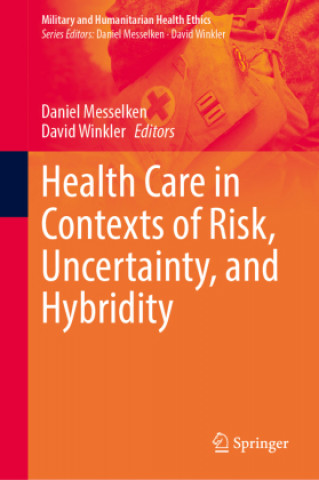 Military and Humanitarian Health Ethics
Series Editors: Daniel Messelken · David Winkler

Daniel Messelken
David Winkler Editors

Health Care in Contexts of Risk, Uncertainty, and Hybridity

Springer